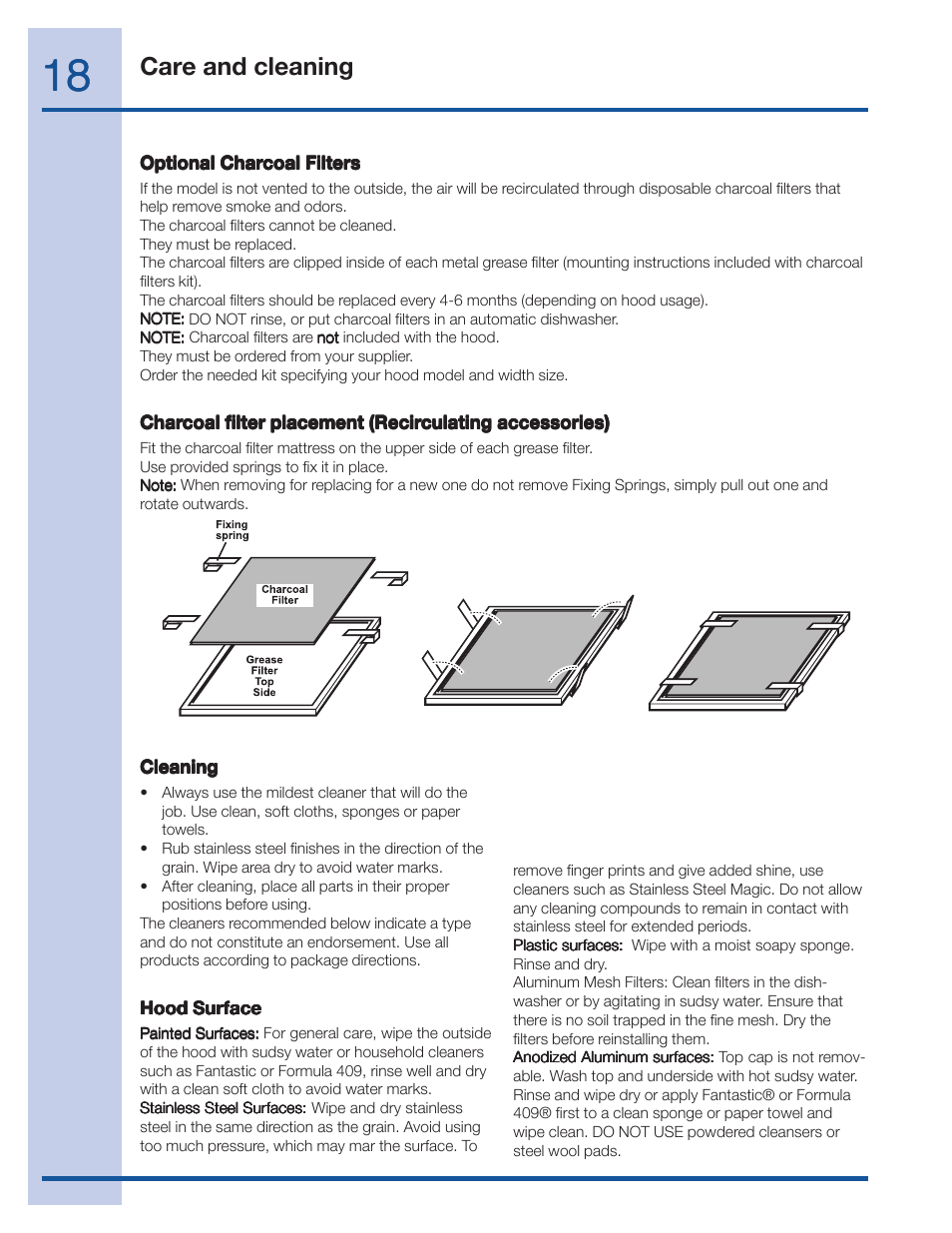 18

Care and cleaning

Optional Charcoal Filters

If the model is not vented to the outside, the air will be recirculated through disposable charcoal filters that help remove smoke and odors.
The charcoal filters cannot be cleaned.
They must be replaced.
The charcoal filters are clipped inside of each metal grease filter (mounting instructions included with charcoal filters kit).
The charcoal filters should be replaced every 4-6 months (depending on hood usage).
NOTE: DO NOT rinse, or put charcoal filters in an automatic dishwasher.
NOTE: Charcoal filters are not included with the hood.
They must be ordered from your supplier.
Order the needed kit specifying your hood model and width size.

Charcoal filter placement (Recirculating accessories)

Fit the charcoal filter mattress on the upper side of each grease filter.
Use provided springs to fix it in place.
Note: When removing for replacing for a new one do not remove Fixing Springs, simply pull out one and rotate outwards.

Fixing spring

Charcoal Filter

Grease Filter Top Side

Cleaning

• Always use the mildest cleaner that will do the job. Use clean, soft cloths, sponges or paper towels.
• Rub stainless steel finishes in the direction of the grain. Wipe area dry to avoid water marks.
• After cleaning, place all parts in their proper positions before using.
The cleaners recommended below indicate a type and do not constitute an endorsement. Use all products according to package directions.

Hood Surface

Painted Surfaces: For general care, wipe the outside of the hood with sudsy water or household cleaners such as Fantastic or Formula 409, rinse well and dry with a clean soft cloth to avoid water marks.
Stainless Steel Surfaces: Wipe and dry stainless steel in the same direction as the grain. Avoid using too much pressure, which may mar the surface. To remove finger prints and give added shine, use cleaners such as Stainless Steel Magic. Do not allow any cleaning compounds to remain in contact with stainless steel for extended periods.
Plastic surfaces: Wipe with a moist soapy sponge. Rinse and dry.
Aluminum Mesh Filters: Clean filters in the dishwasher or by agitating in sudsy water. Ensure that there is no soil trapped in the fine mesh. Dry the filters before reinstalling them.
Anodized Aluminum surfaces: Top cap is not removable. Wash top and underside with hot sudsy water. Rinse and wipe dry or apply Fantastic® or Formula 409® first to a clean sponge or paper towel and wipe clean. DO NOT USE powdered cleansers or steel wool pads.